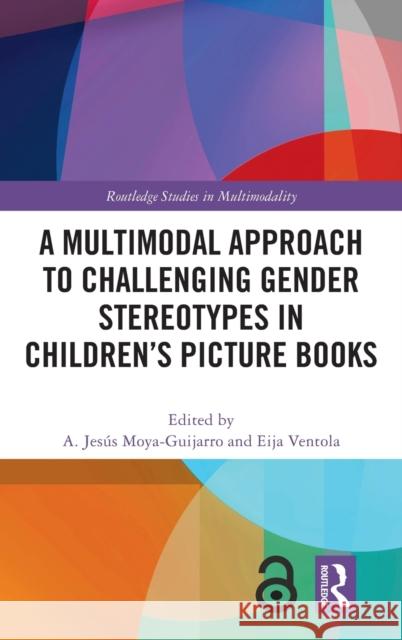 Routledge Studies in Multimodality

A MULTIMODAL APPROACH TO CHALLENGING GENDER STEREOTYPES IN CHILDREN'S PICTURE BOOKS

Edited by
A. Jesús Moya-Guijarro and Eija Ventola

ROUTLEDGE